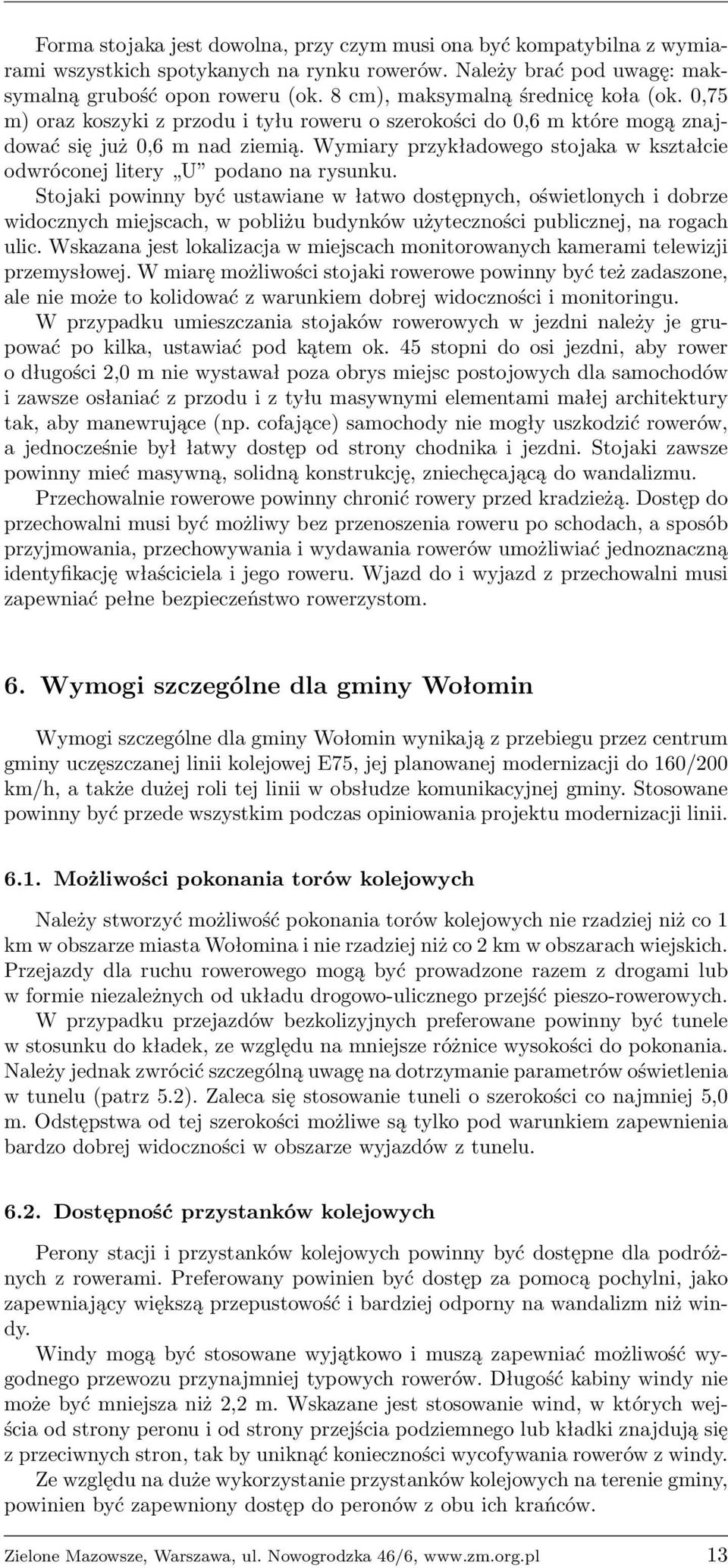 Forma stojaka jest dowolna, przy czym musi ona być kompatybilna z wymiarami wszystkich spotykanych na rynku rowerów. Należy brać pod uwagę: maksymalną grubość opon roweru (ok. 8 cm), maksymalną średnicę koła (ok. 0,75 m) oraz koszyki z przodu i tyłu roweru o szerokości do 0,6 m które mogą znajdować się już 0,6 m nad ziemią. Wymiary przykładowego stojaka w kształcie odwróconej litery „U" podano na rysunku.
Stojaki powinny być ustawiane w łatwo dostępnych, oświetlonych i dobrze widocznych miejscach, w pobliżu budynków użyteczności publicznej, na rogach ulic. Wskazana jest lokalizacja w miejscach monitorowanych kamerami telewizji przemysłowej. W miarę możliwości stojaki rowerowe powinny być też zadaszone, ale nie może to kolidować z warunkiem dobrej widoczności i monitoringu.
W przypadku umieszczania stojaków rowerowych w jezdni należy je grupować po kilka, ustawiać pod kątem ok. 45 stopni do osi jezdni, aby rower o długości 2,0 m nie wystawał poza obrys miejsc postojowych dla samochodów i zawsze osłaniać z przodu i z tyłu masywnymi elementami małej architektury tak, aby manewrujące (np. cofające) samochody nie mogły uszkodzić rowerów, a jednocześnie był łatwy dostęp od strony chodnika i jezdni. Stojaki zawsze powinny mieć masywną, solidną konstrukcję, zniechęcającą do wandalizmu.
Przechowalnie rowerowe powinny chronić rowery przed kradzieżą. Dostęp do przechowalni musi być możliwy bez przenoszenia roweru po schodach, a sposób przyjmowania, przechowywania i wydawania rowerów umożliwiać jednoznaczną identyfikację właściciela i jego roweru. Wjazd do i wyjazd z przechowalni musi zapewniać pełne bezpieczeństwo rowerzystom.

6. Wymogi szczególne dla gminy Wołomin

Wymogi szczególne dla gminy Wołomin wynikają z przebiegu przez centrum gminy uczęszczanej linii kolejowej E75, jej planowanej modernizacji do 160/200 km/h, a także dużej roli tej linii w obsłudze komunikacyjnej gminy. Stosowane powinny być przede wszystkim podczas opiniowania projektu modernizacji linii.

6.1. Możliwości pokonania torów kolejowych

Należy stworzyć możliwość pokonania torów kolejowych nie rzadziej niż co 1 km w obszarze miasta Wołomina i nie rzadziej niż co 2 km w obszarach wiejskich. Przejazdy dla ruchu rowerowego mogą być prowadzone razem z drogami lub w formie niezależnych od układu drogowo-ulicznego przejść pieszo-rowerowych.
W przypadku przejazdów bezkolizyjnych preferowane powinny być tunele w stosunku do kładek, ze względu na mniejsze różnice wysokości do pokonania. Należy jednak zwrócić szczególną uwagę na dotrzymanie parametrów oświetlenia w tunelu (patrz 5.2). Zaleca się stosowanie tuneli o szerokości co najmniej 5,0 m. Odstępstwa od tej szerokości możliwe są tylko pod warunkiem zapewnienia bardzo dobrej widoczności w obszarze wyjazdów z tunelu.

6.2. Dostępność przystanków kolejowych

Perony stacji i przystanków kolejowych powinny być dostępne dla podróżnych z rowerami. Preferowany powinien być dostęp za pomocą pochylni, jako zapewniający większą przepustowość i bardziej odporny na wandalizm niż windy.
Windy mogą być stosowane wyjątkowo i muszą zapewniać możliwość wygodnego przewozu przynajmniej typowych rowerów. Długość kabiny windy nie może być mniejsza niż 2,2 m. Wskazane jest stosowanie wind, w których wejścia od strony peronu i od strony przejścia podziemnego lub kładki znajdują się z przeciwnych stron, tak by uniknąć konieczności wycofywania rowerów z windy.
Ze względu na duże wykorzystanie przystanków kolejowych na terenie gminy, powinien być zapewniony dostęp do peronów z obu ich krańców.

Zielone Mazowsze, Warszawa, ul. Nowogrodzka 46/6, www.zm.org.pl 13